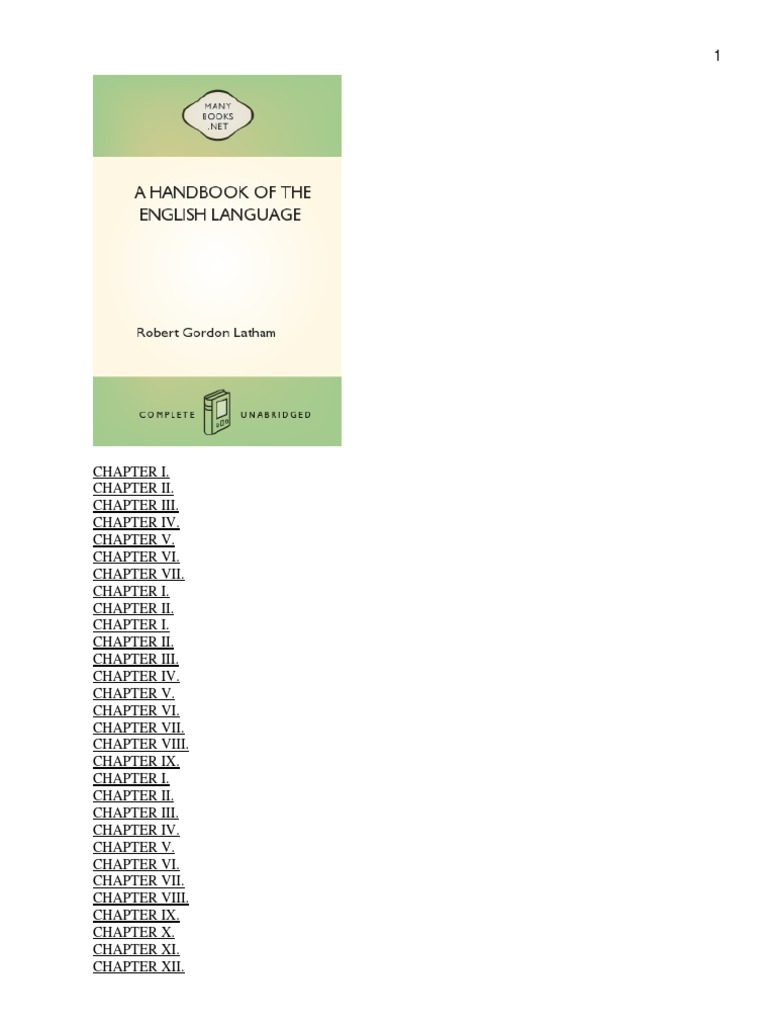 1

MANY BOOKS .NET

A HANDBOOK OF THE ENGLISH LANGUAGE

Robert Gordon Latham

COMPLETE UNABRIDGED

CHAPTER I.
CHAPTER II.
CHAPTER III.
CHAPTER IV.
CHAPTER V.
CHAPTER VI.
CHAPTER VII.
CHAPTER I.
CHAPTER II.
CHAPTER I.
CHAPTER II.
CHAPTER III.
CHAPTER IV.
CHAPTER V.
CHAPTER VI.
CHAPTER VII.
CHAPTER VIII.
CHAPTER IX.
CHAPTER I.
CHAPTER II.
CHAPTER III.
CHAPTER IV.
CHAPTER V.
CHAPTER VI.
CHAPTER VII.
CHAPTER VIII.
CHAPTER IX.
CHAPTER X.
CHAPTER XI.
CHAPTER XII.